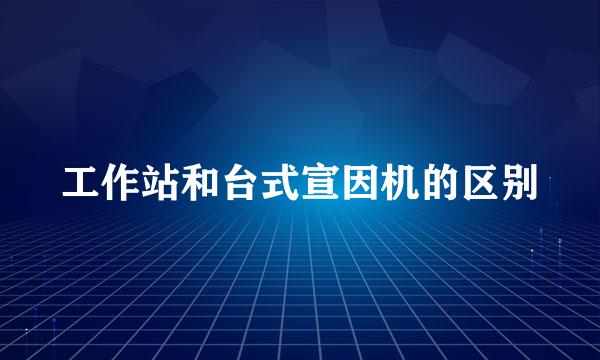 工作站和台式宣因机的区别